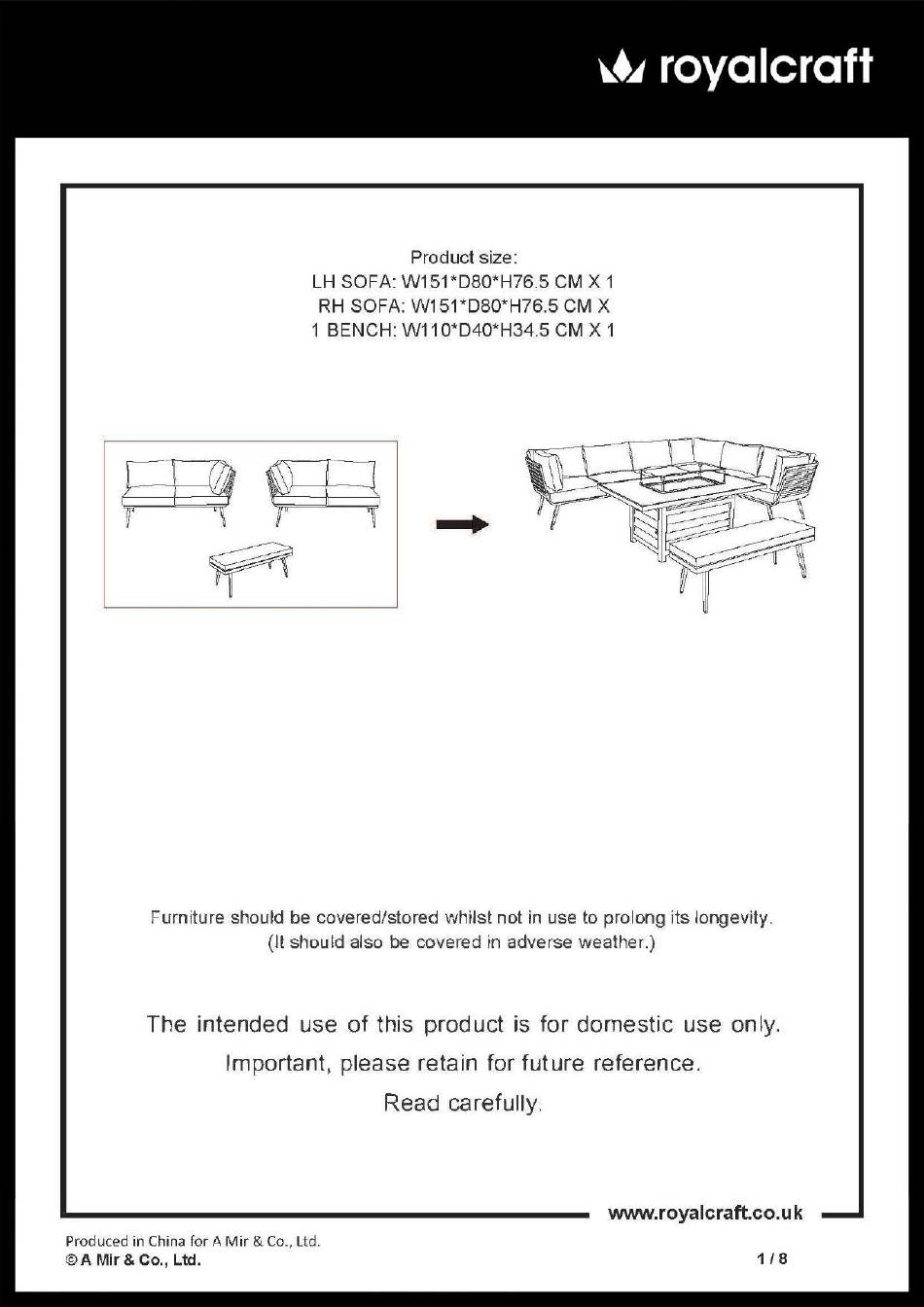 royalcraft

Product size:
LH SOFA: W151*D80*H76.5 CM X 1
RH SOFA: W151*D80*H76.5 CM X
1 BENCH: W110*D40*H34.5 CM X 1

Furniture should be covered/stored whilst not in use to prolong its longevity.
(It should also be covered in adverse weather.)

The intended use of this product is for domestic use only.

Important, please retain for future reference.

Read carefully.

www.royalcraft.co.uk

Produced in China for A Mir & Co., Ltd.
© A Mir & Co., Ltd.

1 / 8